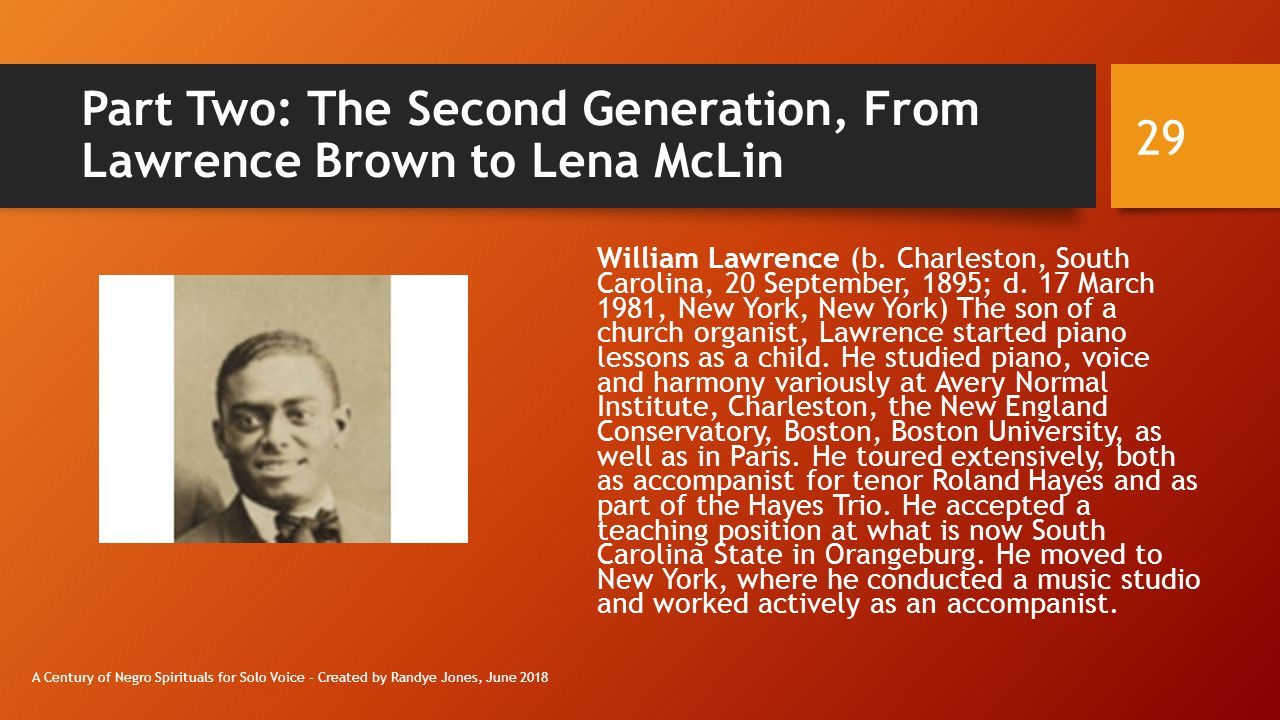 Part Two: The Second Generation, From Lawrence Brown to Lena McLin

29

William Lawrence (b. Charleston, South Carolina, 20 September, 1895; d. 17 March 1981, New York, New York) The son of a church organist, Lawrence started piano lessons as a child. He studied piano, voice and harmony variously at Avery Normal Institute, Charleston, the New England Conservatory, Boston, Boston University, as well as in Paris. He toured extensively, both as accompanist for tenor Roland Hayes and as part of the Hayes Trio. He accepted a teaching position at what is now South Carolina State in Orangeburg. He moved to New York, where he conducted a music studio and worked actively as an accompanist.

A Century of Negro Spirituals for Solo Voice - Created by Randye Jones, June 2018